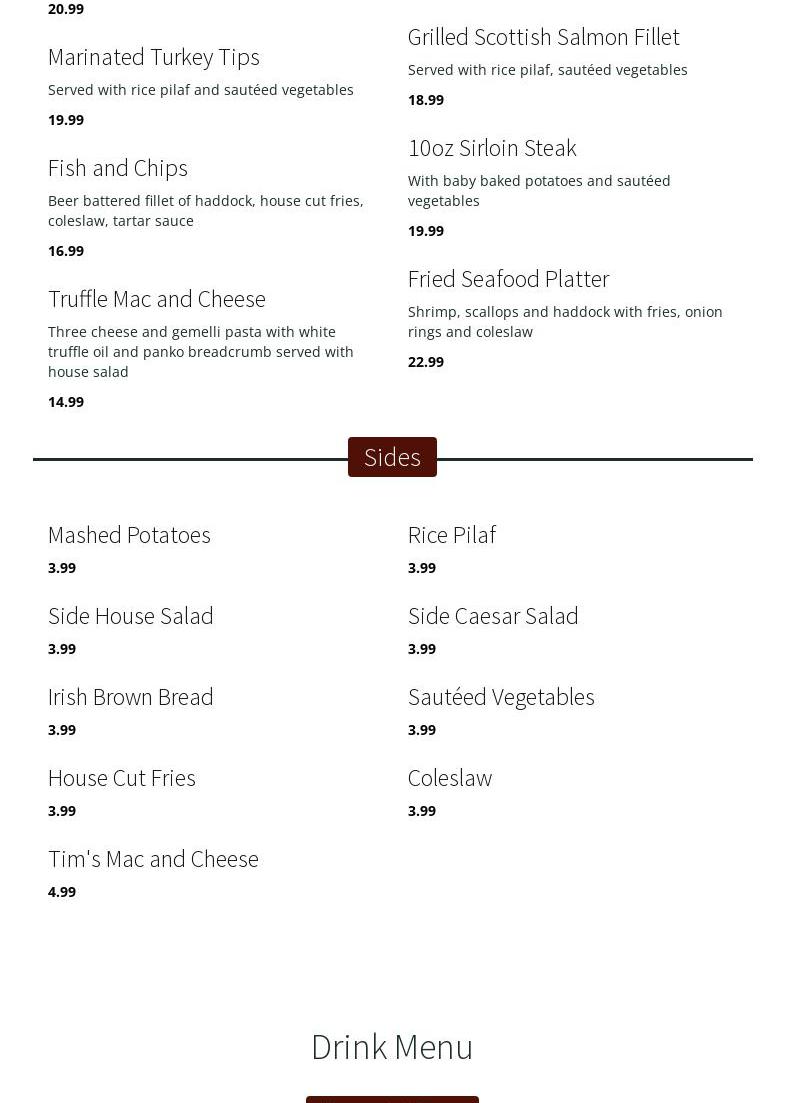 20.99

Marinated Turkey Tips

Served with rice pilaf and sautéed vegetables

19.99

Fish and Chips

Beer battered fillet of haddock, house cut fries, coleslaw, tartar sauce

16.99

Truffle Mac and Cheese

Three cheese and gemelli pasta with white truffle oil and panko breadcrumb served with house salad

14.99

Grilled Scottish Salmon Fillet

Served with rice pilaf, sautéed vegetables

18.99

10oz Sirloin Steak

With baby baked potatoes and sautéed vegetables

19.99

Fried Seafood Platter

Shrimp, scallops and haddock with fries, onion rings and coleslaw

22.99

Sides

Mashed Potatoes

3.99

Side House Salad

3.99

Irish Brown Bread

3.99

House Cut Fries

3.99

Tim's Mac and Cheese

4.99

Rice Pilaf

3.99

Side Caesar Salad

3.99

Sautéed Vegetables

3.99

Coleslaw

3.99

Drink Menu